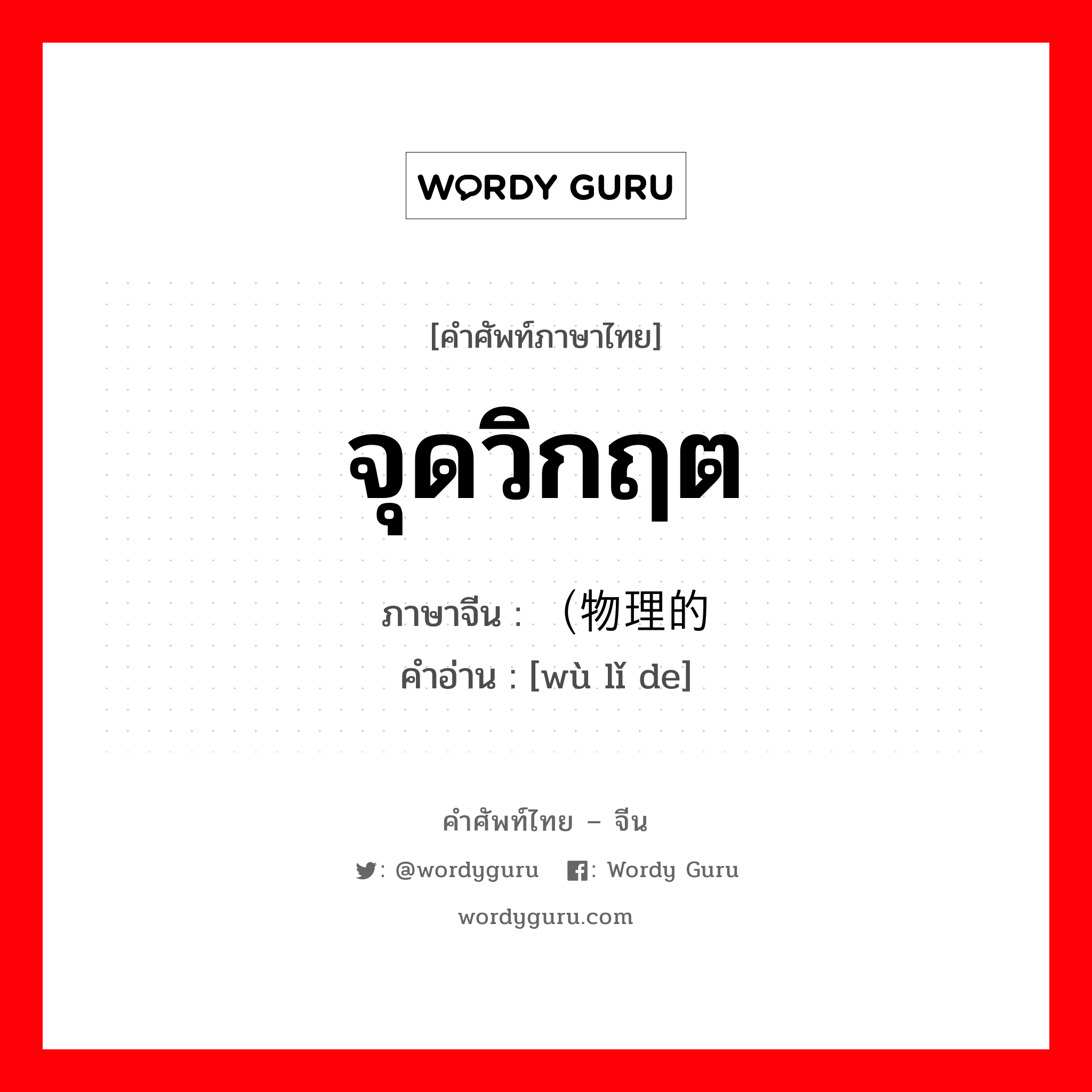 WORDY GURU

[คำศัพท์ภาษาไทย]

จุดวิกฤต

ภาษาจีน : （物理的

คำอ่าน : [wù lǐ de]

คำศัพท์ไทย – จีน

: @wordyguru : Wordy Guru

wordyguru.com